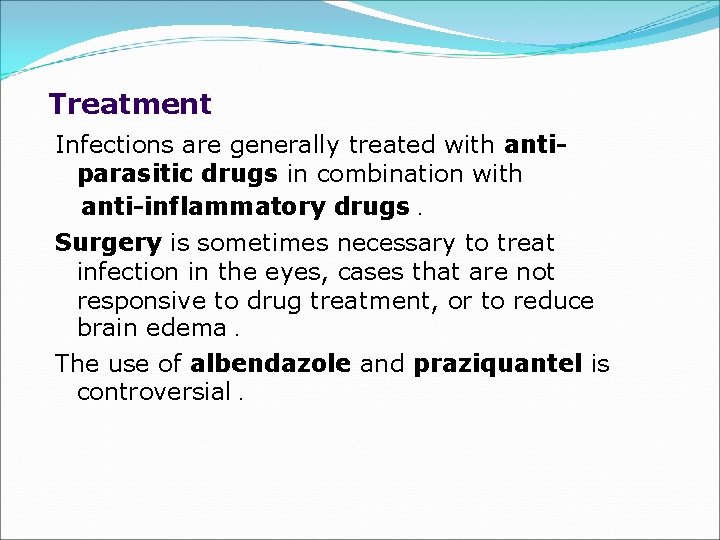 Treatment

Infections are generally treated with anti-parasitic drugs in combination with anti-inflammatory drugs .

Surgery is sometimes necessary to treat infection in the eyes, cases that are not responsive to drug treatment, or to reduce brain edema .

The use of albendazole and praziquantel is controversial .